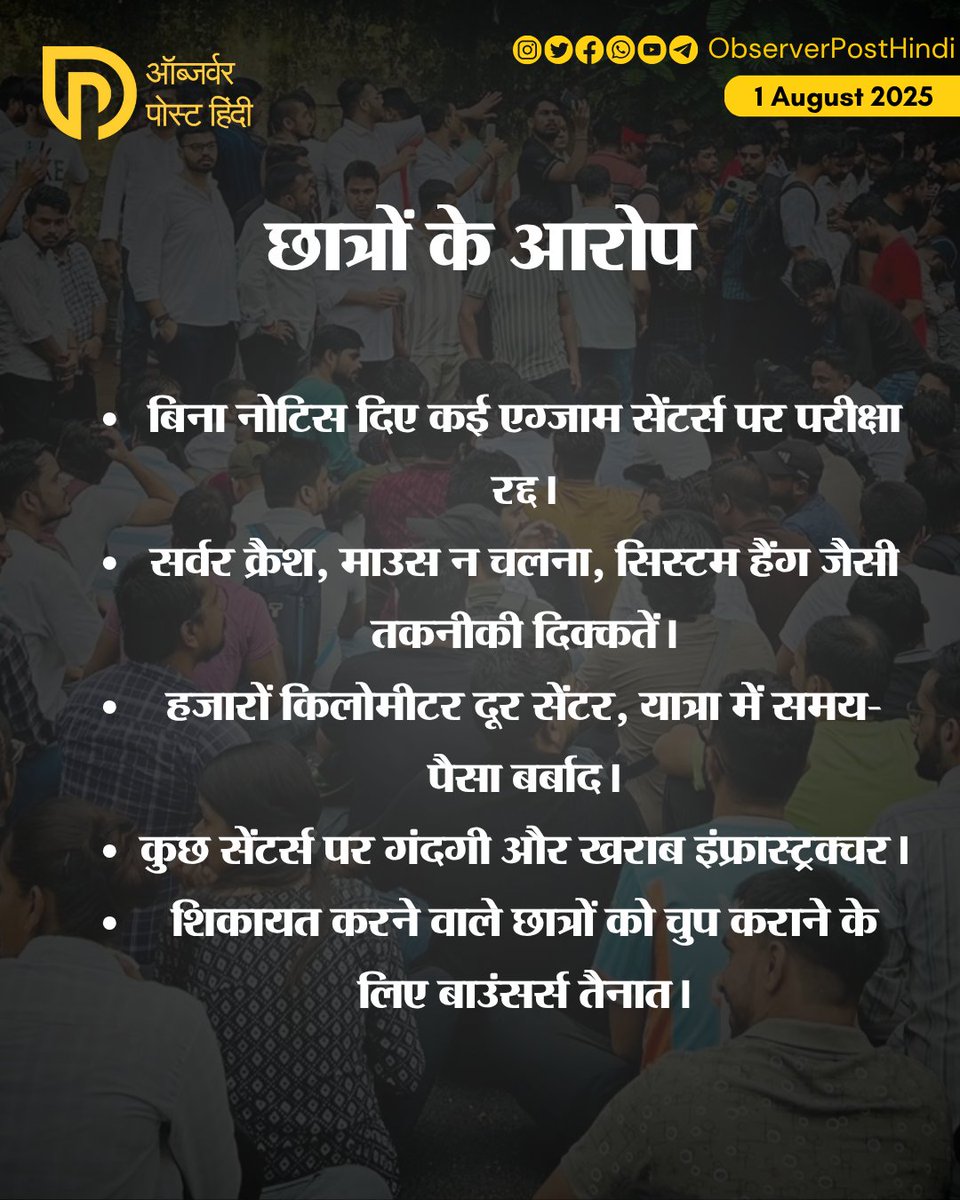 ऑब्जर्वर पोस्ट हिंदी

ObserverPostHindi

1 August 2025

छात्रों के आरोप

• बिना नोटिस दिए कई एग्जाम सेंटर्स पर परीक्षा रद्द।

• सर्वर क्रैश, माउस न चलना, सिस्टम हैंग जैसी तकनीकी दिक्कतें।

• हजारों किलोमीटर दूर सेंटर, यात्रा में समय-पैसा बर्बाद।

• कुछ सेंटर्स पर गंदगी और खराब इंफ्रास्ट्रक्चर।

• शिकायत करने वाले छात्रों को चुप कराने के लिए बाउंसर्स तैनात।